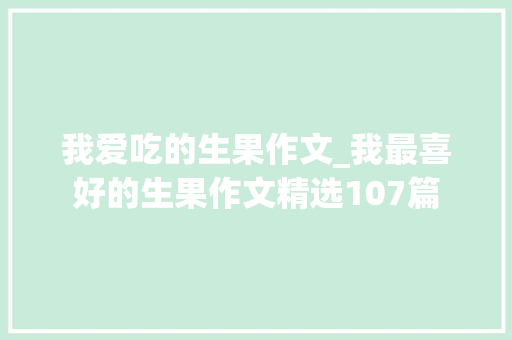 我爱吃的生果作文_我最喜好的生果作文精选107篇